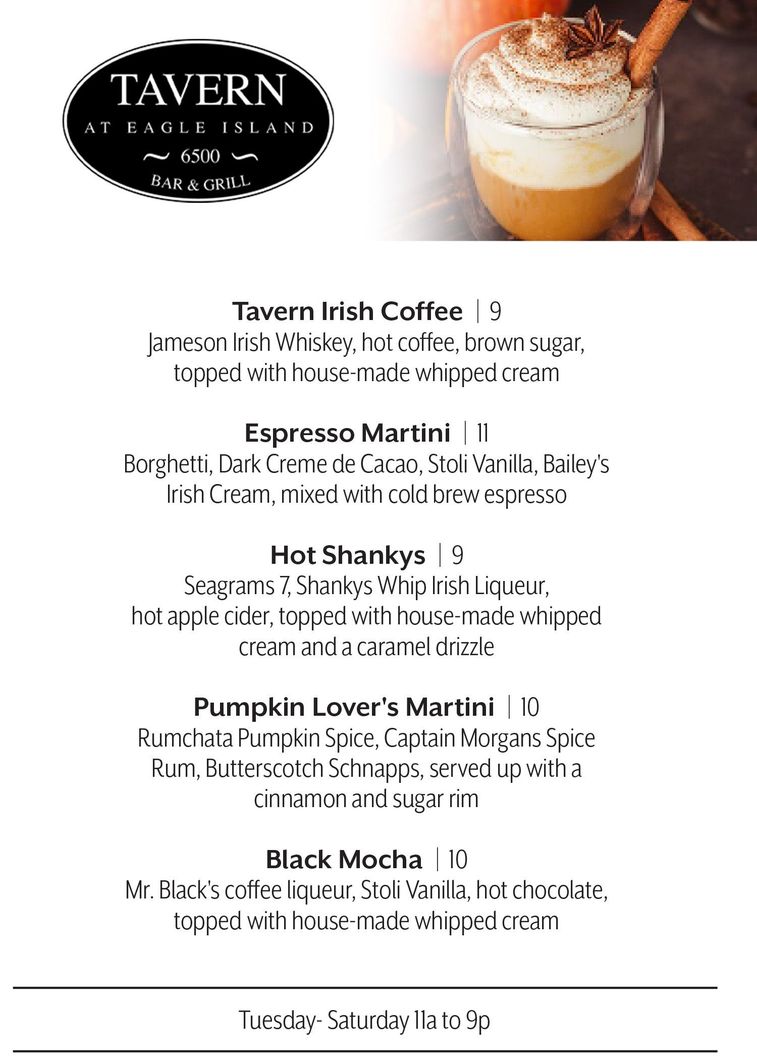 TAVERN
AT EAGLE ISLAND
~ 6500 ~
BAR & GRILL

Tavern Irish Coffee | 9
Jameson Irish Whiskey, hot coffee, brown sugar, topped with house-made whipped cream

Espresso Martini | 11
Borghetti, Dark Creme de Cacao, Stoli Vanilla, Bailey's Irish Cream, mixed with cold brew espresso

Hot Shankys | 9
Seagrams 7, Shankys Whip Irish Liqueur, hot apple cider, topped with house-made whipped cream and a caramel drizzle

Pumpkin Lover's Martini | 10
Rumchata Pumpkin Spice, Captain Morgans Spice Rum, Butterscotch Schnapps, served up with a cinnamon and sugar rim

Black Mocha | 10
Mr. Black's coffee liqueur, Stoli Vanilla, hot chocolate, topped with house-made whipped cream

Tuesday- Saturday 11a to 9p